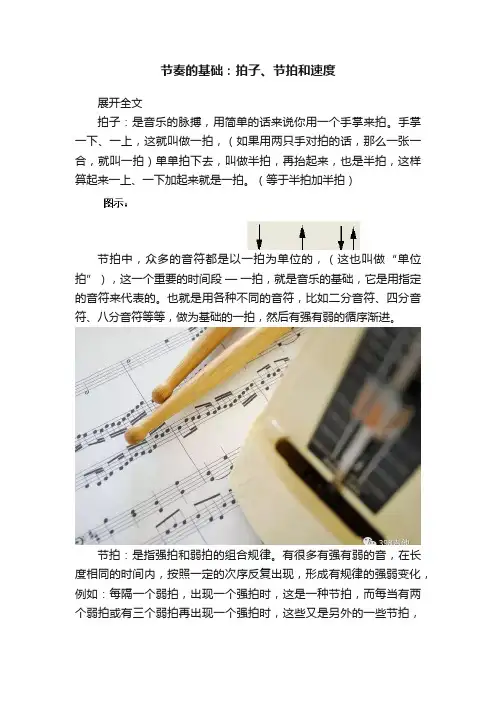 节奏的基础：拍子、节拍和速度

展开全文

拍子：是音乐的脉搏，用简单的话来说你用一个手掌来拍。手掌一下、一上，这就叫做一拍，（如果用两只手对拍的话，那么一张一合，就叫一拍）单单拍下去，叫做半拍，再抬起来，也是半拍，这样算起来一上、一下加起来就是一拍。（等于半拍加半拍）

图示：

节拍中，众多的音符都是以一拍为单位的，（这也叫做“单位拍”），这一个重要的时间段 — 一拍，就是音乐的基础，它是用指定的音符来代表的。也就是用各种不同的音符，比如二分音符、四分音符、八分音符等等，做为基础的一拍，然后有强有弱的循序渐进。

节拍：是指强拍和弱拍的组合规律。有很多有强有弱的音，在长度相同的时间内，按照一定的次序反复出现，形成有规律的强弱变化，例如：每隔一个弱拍，出现一个强拍时，这是一种节拍，而每当有两个弱拍或有三个弱拍再出现一个强拍时，这些又是另外的一些节拍，